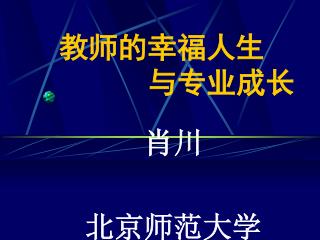 教师的幸福人生
与专业成长

肖川

北京师范大学